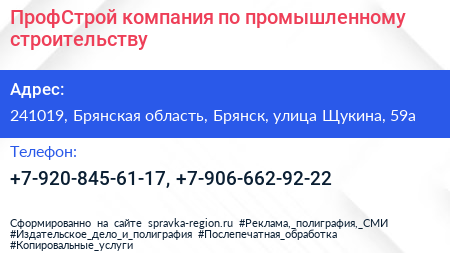 ПрофСтрой компания по промышленному строительству

Адрес:

241019, Брянская область, Брянск, улица Щукина, 59а

Телефон:

+7-920-845-61-17, +7-906-662-92-22

Сформированно на сайте spravka-region.ru #Реклама,_полиграфия,_СМИ #Издательское_дело_и_полиграфия #Послепечатная_обработка #Копировальные_услуги